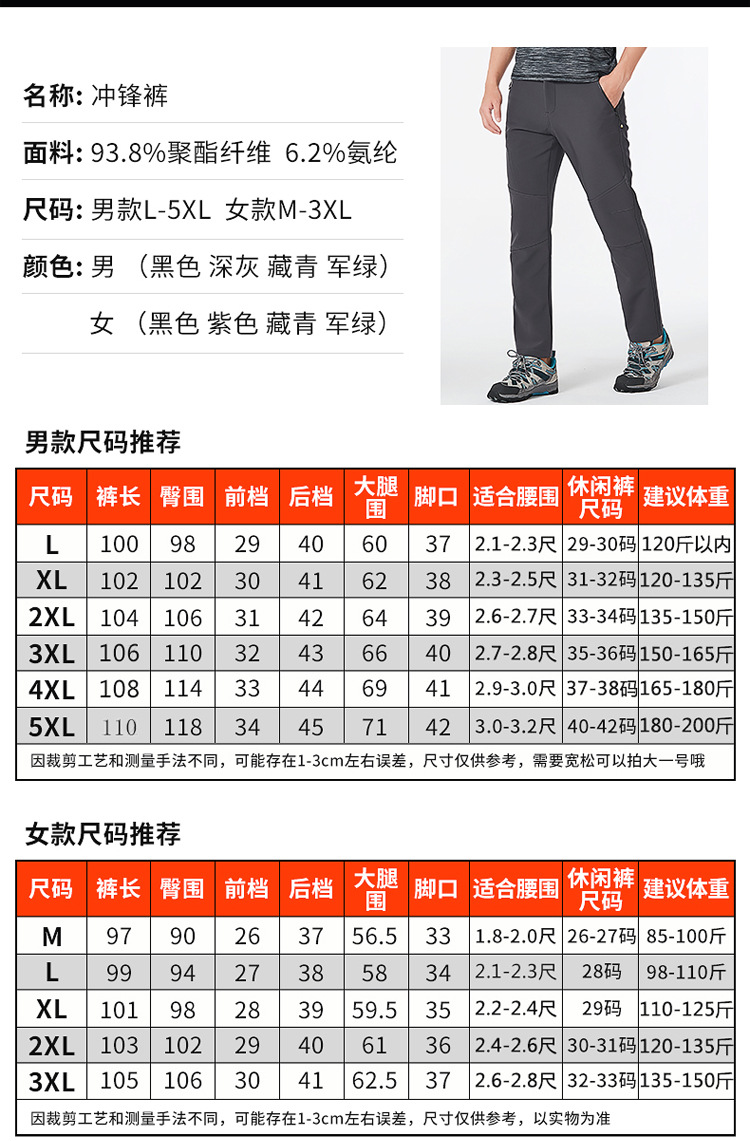 名称: 冲锋裤

面料: 93.8%聚酯纤维 6.2%氨纶

尺码: 男款L-5XL 女款M-3XL

颜色: 男 （黑色 深灰 藏青 军绿）

女 （黑色 紫色 藏青 军绿）

男款尺码推荐

| 尺码 | 裤长 | 臀围 | 前档 | 后档 | 大腿围 | 脚口 | 适合腰围 | 休闲裤尺码 | 建议体重 |
|---|---|---|---|---|---|---|---|---|---|
| L | 100 | 98 | 29 | 40 | 60 | 37 | 2.1-2.3尺 | 29-30码 | 120斤以内 |
| XL | 102 | 102 | 30 | 41 | 62 | 38 | 2.3-2.5尺 | 31-32码 | 120-135斤 |
| 2XL | 104 | 106 | 31 | 42 | 64 | 39 | 2.6-2.7尺 | 33-34码 | 135-150斤 |
| 3XL | 106 | 110 | 32 | 43 | 66 | 40 | 2.7-2.8尺 | 35-36码 | 150-165斤 |
| 4XL | 108 | 114 | 33 | 44 | 69 | 41 | 2.9-3.0尺 | 37-38码 | 165-180斤 |
| 5XL | 110 | 118 | 34 | 45 | 71 | 42 | 3.0-3.2尺 | 40-42码 | 180-200斤 |

因裁剪工艺和测量手法不同，可能存在1-3cm左右误差，尺寸仅供参考，需要宽松可以拍大一号哦

女款尺码推荐

| 尺码 | 裤长 | 臀围 | 前档 | 后档 | 大腿围 | 脚口 | 适合腰围 | 休闲裤尺码 | 建议体重 |
|---|---|---|---|---|---|---|---|---|---|
| M | 97 | 90 | 26 | 37 | 56.5 | 33 | 1.8-2.0尺 | 26-27码 | 85-100斤 |
| L | 99 | 94 | 27 | 38 | 58 | 34 | 2.1-2.3尺 | 28码 | 98-110斤 |
| XL | 101 | 98 | 28 | 39 | 59.5 | 35 | 2.2-2.4尺 | 29码 | 110-125斤 |
| 2XL | 103 | 102 | 29 | 40 | 61 | 36 | 2.4-2.6尺 | 30-31码 | 120-135斤 |
| 3XL | 105 | 106 | 30 | 41 | 62.5 | 37 | 2.6-2.8尺 | 32-33码 | 135-150斤 |

因裁剪工艺和测量手法不同，可能存在1-3cm左右误差，尺寸仅供参考，以实物为准